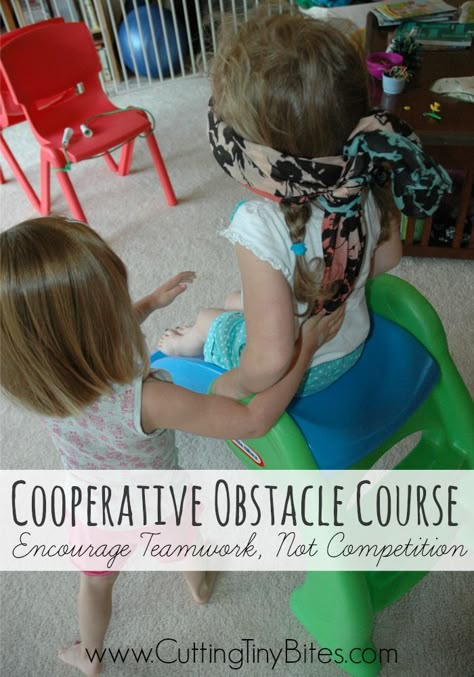 COOPERATIVE OBSTACLE COURSE
Encourage Teamwork, Not Competition

www.CuttingTinyBites.com